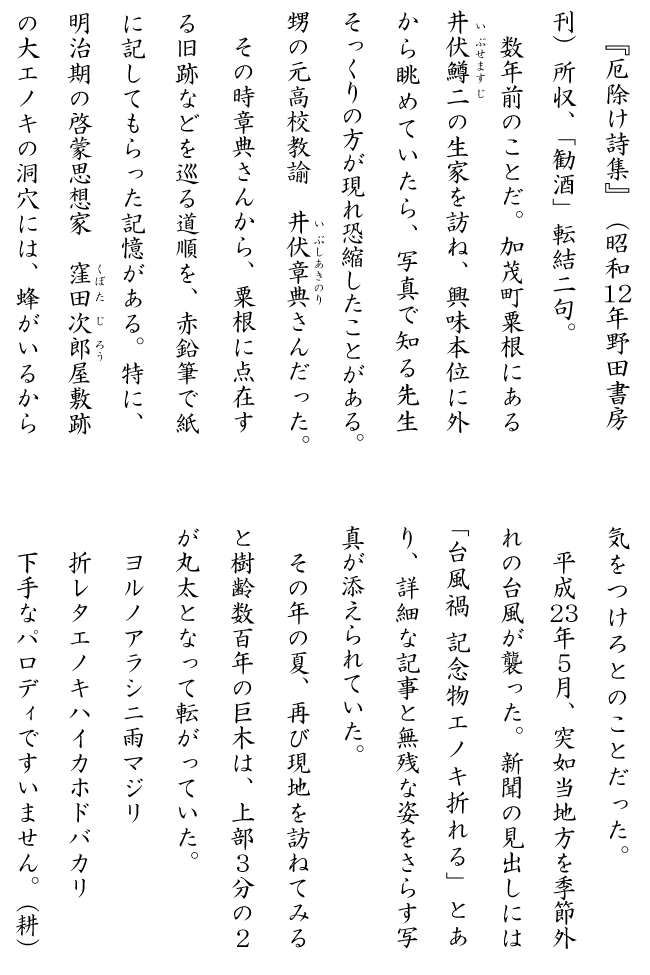 『厄除け詩集』(昭和12年野田書房刊)所収、「勧酒」転結二句。

数年前のことだ。加茂町粟根にある井伏鱒二の生家を訪ね、興味本位に外から眺めていたら、写真で知る先生そっくりの方が現れ恐縮したことがある。甥の元高校教諭 井伏章典さんだった。

その時章典さんから、粟根に点在する旧跡などを巡る道順を、赤鉛筆で紙に記してもらった記憶がある。特に、明治期の啓蒙思想家 窪田次郎屋敷跡の大エノキの洞穴には、蜂がいるから気をつけろとのことだった。

平成23年5月、突如当地方を季節外れの台風が襲った。新聞の見出しには「台風禍 記念物エノキ折れる」とあり、詳細な記事と無残な姿をさらす写真が添えられていた。

その年の夏、再び現地を訪ねてみると樹齢数百年の巨木は、上部3分の2が丸太となって転がっていた。

ヨルノアラシニ雨マジリ
折レタエノキハイカホドバカリ
下手なパロディですいません。(耕)